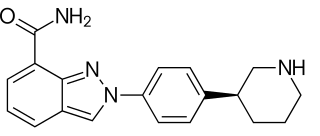 O
$NH_2$
N
N
NH